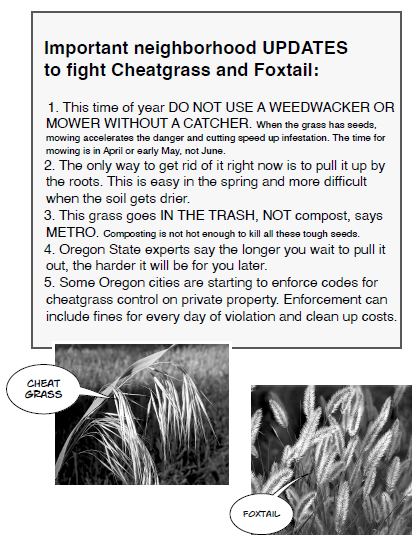 Important neighborhood UPDATES to fight Cheatgrass and Foxtail:

1. This time of year DO NOT USE A WEEDWACKER OR MOWER WITHOUT A CATCHER. When the grass has seeds, mowing accelerates the danger and cutting speed up infestation. The time for mowing is in April or early May, not June.
2. The only way to get rid of it right now is to pull it up by the roots. This is easy in the spring and more difficult when the soil gets drier.
3. This grass goes IN THE TRASH, NOT compost, says METRO. Composting is not hot enough to kill all these tough seeds.
4. Oregon State experts say the longer you wait to pull it out, the harder it will be for you later.
5. Some Oregon cities are starting to enforce codes for cheatgrass control on private property. Enforcement can include fines for every day of violation and clean up costs.

CHEAT GRASS

FOXTAIL